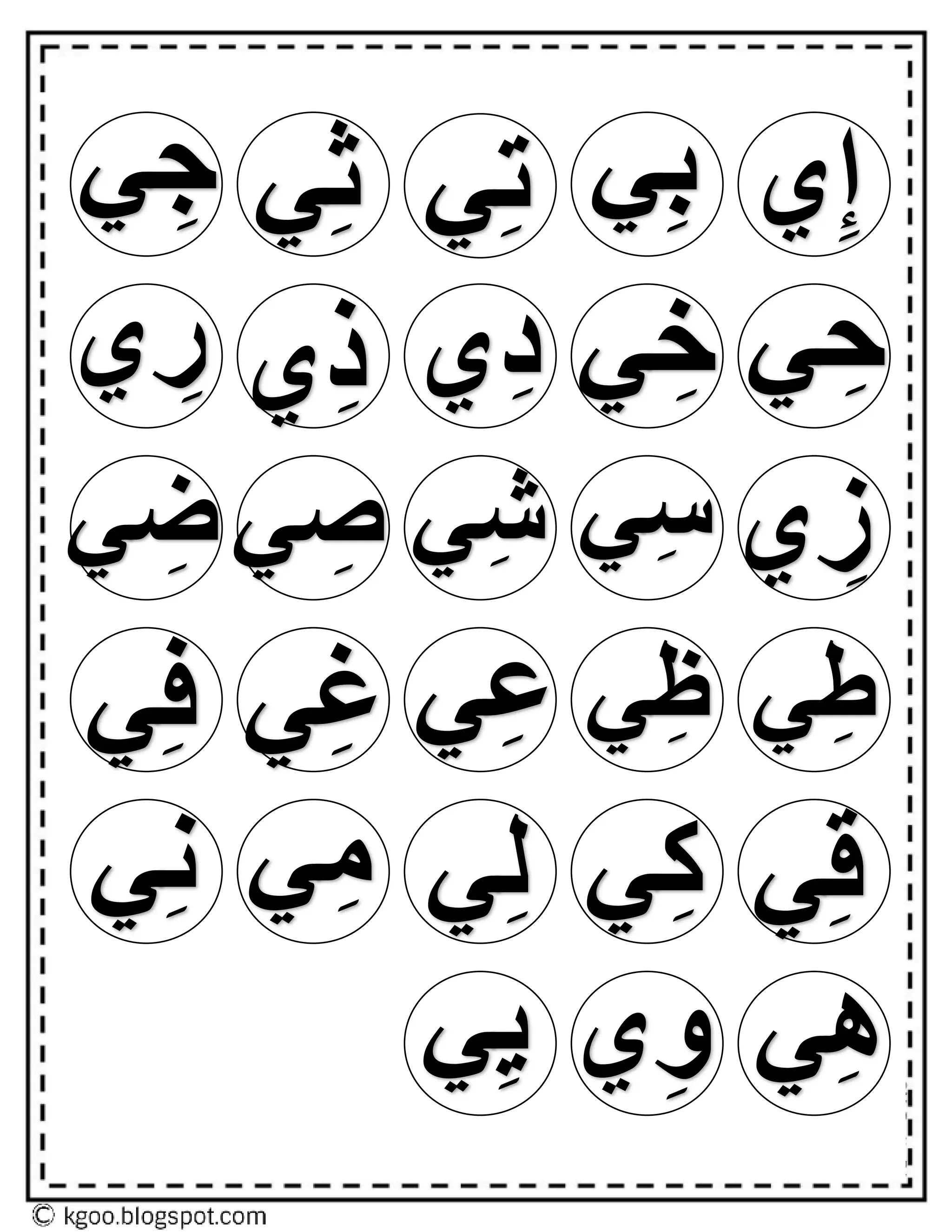 إِي بِي تِي ثِي جِي

حِي خِي دِي ذِي رِي

زِي سِي شِي صِي ضِي

طِي ظِي عِي غِي فِي

قِي كِي لِي مِي نِي

هِي وِي يِي

© kgoo.blogspot.com